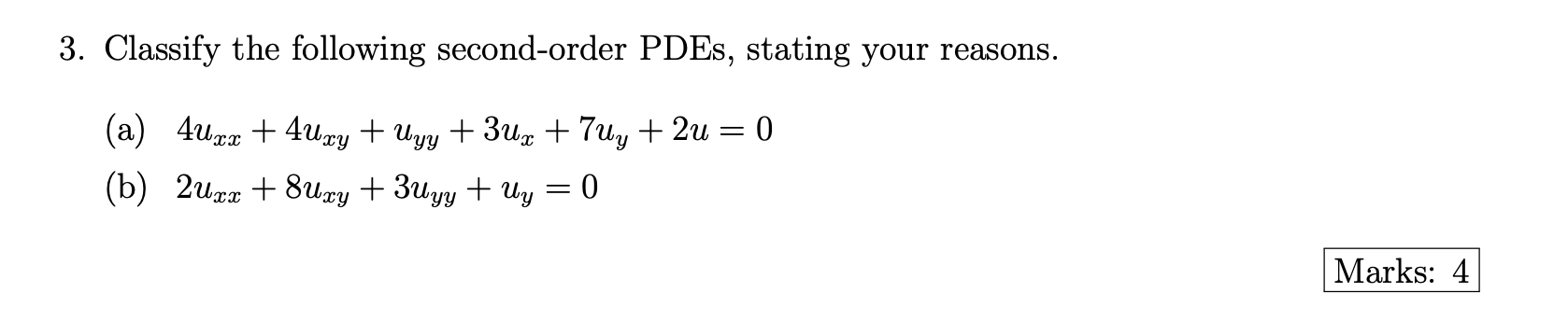 3. Classify the following second-order PDEs, stating your reasons.

(a) $4u_{xx} + 4u_{xy} + u_{yy} + 3u_x + 7u_y + 2u = 0$

(b) $2u_{xx} + 8u_{xy} + 3u_{yy} + u_y = 0$

Marks: 4